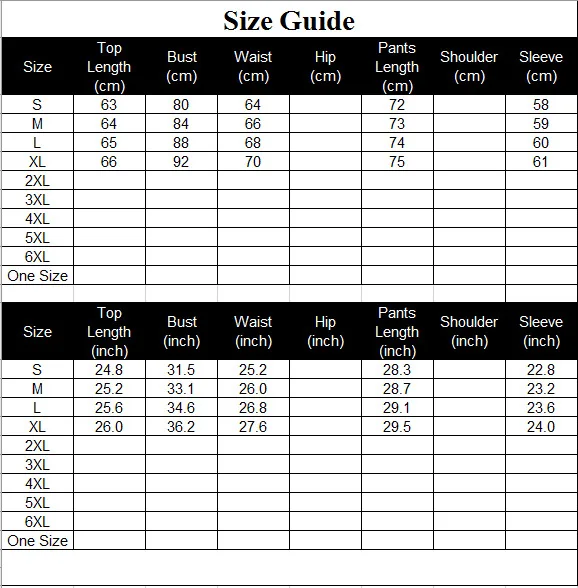 Size Guide

| Size | Top Length (cm) | Bust (cm) | Waist (cm) | Hip (cm) | Pants Length (cm) | Shoulder (cm) | Sleeve (cm) |
|---|---|---|---|---|---|---|---|
| S | 63 | 80 | 64 | | 72 | | 58 |
| M | 64 | 84 | 66 | | 73 | | 59 |
| L | 65 | 88 | 68 | | 74 | | 60 |
| XL | 66 | 92 | 70 | | 75 | | 61 |
| 2XL | | | | | | | |
| 3XL | | | | | | | |
| 4XL | | | | | | | |
| 5XL | | | | | | | |
| 6XL | | | | | | | |
| One Size | | | | | | | |

| Size | Top Length (inch) | Bust (inch) | Waist (inch) | Hip (inch) | Pants Length (inch) | Shoulder (inch) | Sleeve (inch) |
|---|---|---|---|---|---|---|---|
| S | 24.8 | 31.5 | 25.2 | | 28.3 | | 22.8 |
| M | 25.2 | 33.1 | 26.0 | | 28.7 | | 23.2 |
| L | 25.6 | 34.6 | 26.8 | | 29.1 | | 23.6 |
| XL | 26.0 | 36.2 | 27.6 | | 29.5 | | 24.0 |
| 2XL | | | | | | | |
| 3XL | | | | | | | |
| 4XL | | | | | | | |
| 5XL | | | | | | | |
| 6XL | | | | | | | |
| One Size | | | | | | | |